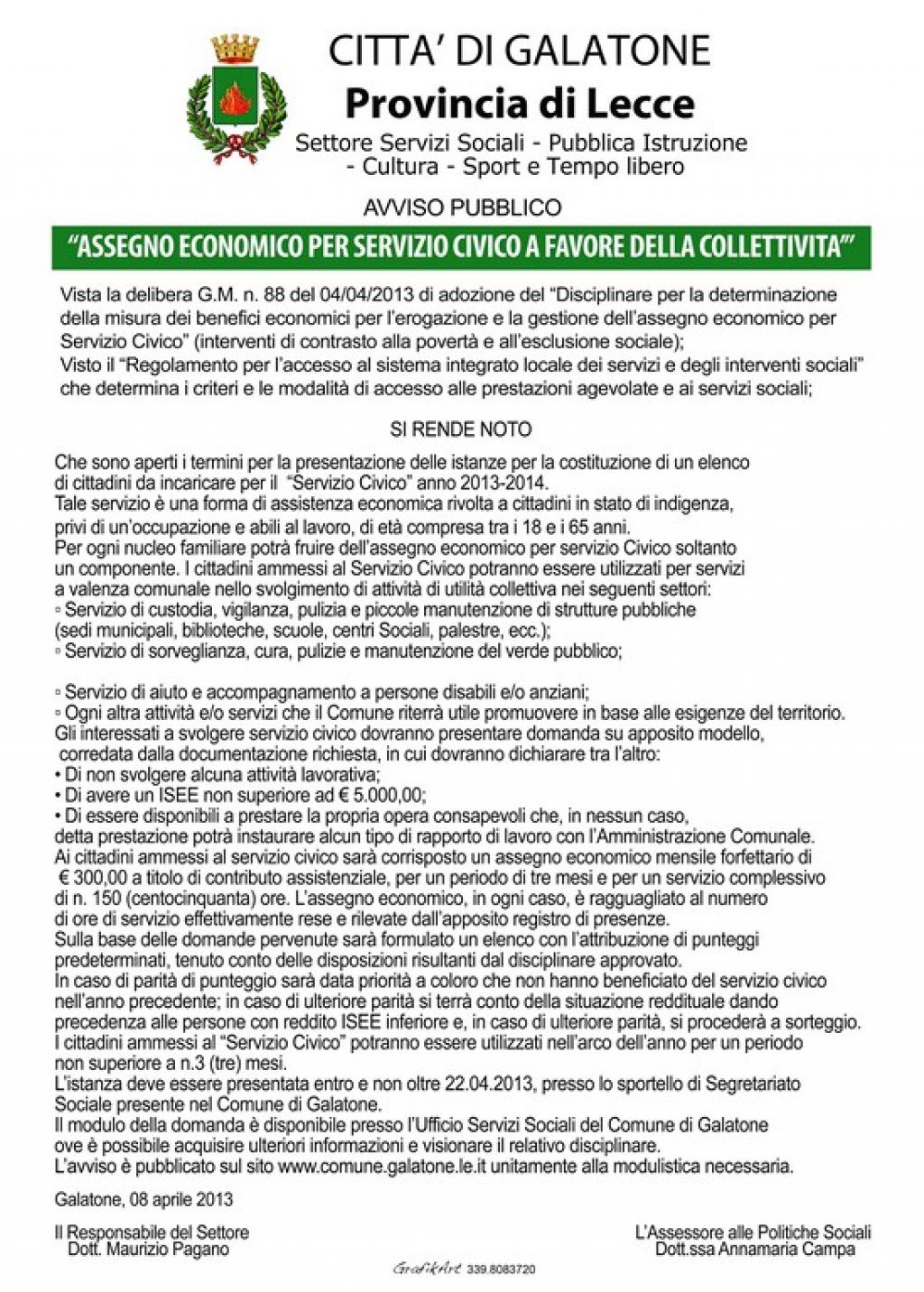 CITTA' DI GALATONE
Provincia di Lecce
Settore Servizi Sociali - Pubblica Istruzione - Cultura - Sport e Tempo libero

AVVISO PUBBLICO
"ASSEGNO ECONOMICO PER SERVIZIO CIVICO A FAVORE DELLA COLLETTIVITA'"

Vista la delibera G.M. n. 88 del 04/04/2013 di adozione del "Disciplinare per la determinazione della misura dei benefici economici per l'erogazione e la gestione dell'assegno economico per Servizio Civico" (interventi di contrasto alla povertà e all'esclusione sociale);
Visto il "Regolamento per l'accesso al sistema integrato locale dei servizi e degli interventi sociali" che determina i criteri e le modalità di accesso alle prestazioni agevolate e ai servizi sociali;

SI RENDE NOTO

Che sono aperti i termini per la presentazione delle istanze per la costituzione di un elenco di cittadini da incaricare per il "Servizio Civico" anno 2013-2014.
Tale servizio è una forma di assistenza economica rivolta a cittadini in stato di indigenza, privi di un'occupazione e abili al lavoro, di età compresa tra i 18 e i 65 anni.
Per ogni nucleo familiare potrà fruire dell'assegno economico per servizio Civico soltanto un componente. I cittadini ammessi al Servizio Civico potranno essere utilizzati per servizi a valenza comunale nello svolgimento di attività di utilità collettiva nei seguenti settori:
▫ Servizio di custodia, vigilanza, pulizia e piccole manutenzione di strutture pubbliche (sedi municipali, biblioteche, scuole, centri Sociali, palestre, ecc.);
▫ Servizio di sorveglianza, cura, pulizie e manutenzione del verde pubblico;

▫ Servizio di aiuto e accompagnamento a persone disabili e/o anziani;
▫ Ogni altra attività e/o servizi che il Comune riterrà utile promuovere in base alle esigenze del territorio.
Gli interessati a svolgere servizio civico dovranno presentare domanda su apposito modello, corredata dalla documentazione richiesta, in cui dovranno dichiarare tra l'altro:
• Di non svolgere alcuna attività lavorativa;
• Di avere un ISEE non superiore ad € 5.000,00;
• Di essere disponibili a prestare la propria opera consapevoli che, in nessun caso, detta prestazione potrà instaurare alcun tipo di rapporto di lavoro con l'Amministrazione Comunale.
Ai cittadini ammessi al servizio civico sarà corrisposto un assegno economico mensile forfettario di € 300,00 a titolo di contributo assistenziale, per un periodo di tre mesi e per un servizio complessivo di n. 150 (centocinquanta) ore. L'assegno economico, in ogni caso, è ragguagliato al numero di ore di servizio effettivamente rese e rilevate dall'apposito registro di presenze.
Sulla base delle domande pervenute sarà formulato un elenco con l'attribuzione di punteggi predeterminati, tenuto conto delle disposizioni risultanti dal disciplinare approvato.
In caso di parità di punteggio sarà data priorità a coloro che non hanno beneficiato del servizio civico nell'anno precedente; in caso di ulteriore parità si terrà conto della situazione reddituale dando precedenza alle persone con reddito ISEE inferiore e, in caso di ulteriore parità, si procederà a sorteggio.
I cittadini ammessi al "Servizio Civico" potranno essere utilizzati nell'arco dell'anno per un periodo non superiore a n.3 (tre) mesi.
L'istanza deve essere presentata entro e non oltre 22.04.2013, presso lo sportello di Segretariato Sociale presente nel Comune di Galatone.
Il modulo della domanda è disponibile presso l'Ufficio Servizi Sociali del Comune di Galatone ove è possibile acquisire ulteriori informazioni e visionare il relativo disciplinare.
L'avviso è pubblicato sul sito www.comune.galatone.le.it unitamente alla modulistica necessaria.

Galatone, 08 aprile 2013

Il Responsabile del Settore
Dott. Maurizio Pagano

L'Assessore alle Politiche Sociali
Dott.ssa Annamaria Campa

GrafikArt 339.8083720